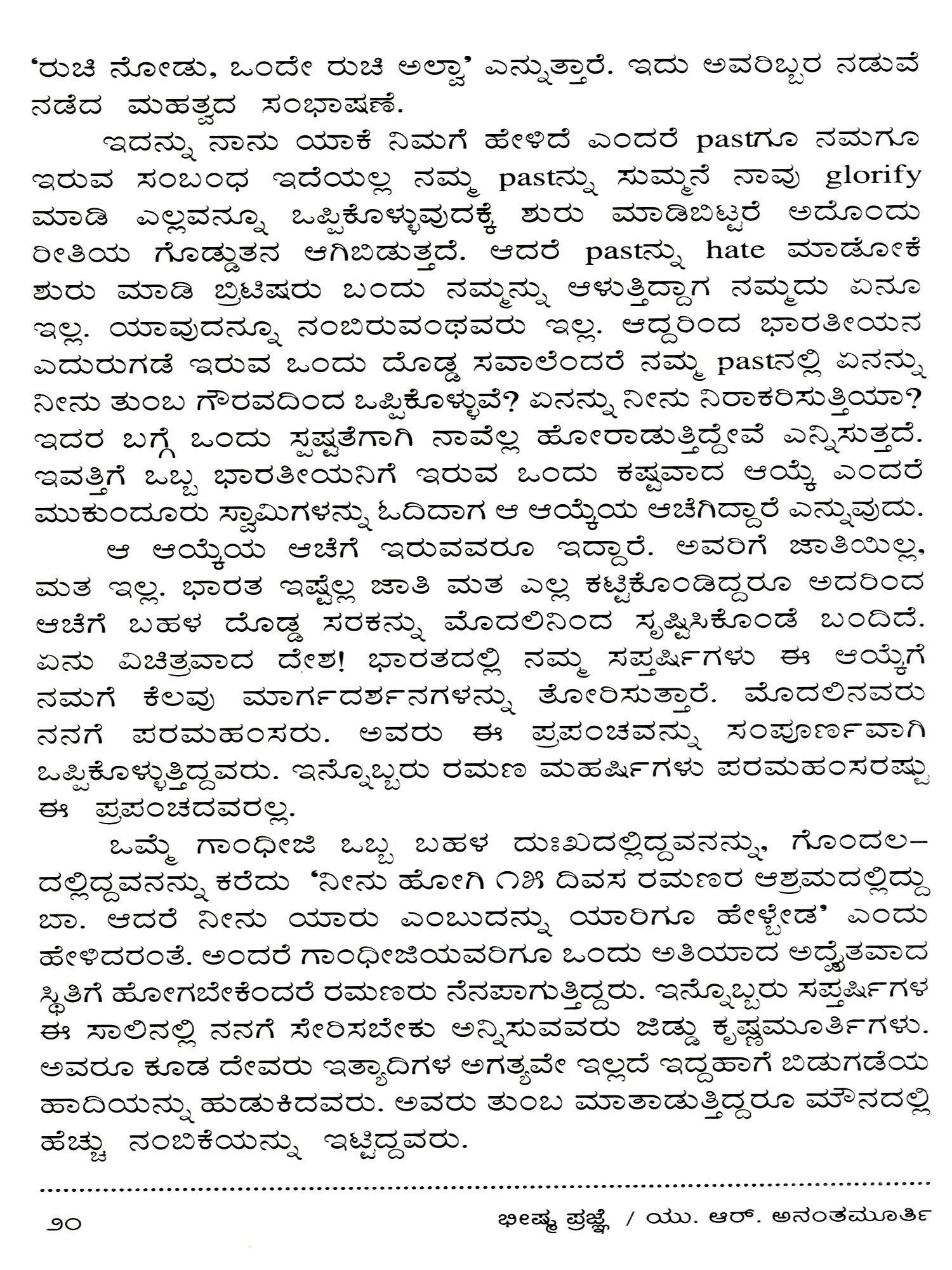 'ರುಚಿ ನೋಡು, ಒಂದೇ ರುಚಿ ಅಲ್ವಾ' ಎನ್ನುತ್ತಾರೆ. ಇದು ಅವರಿಬ್ಬರ ನಡುವೆ ನಡೆದ ಮಹತ್ವದ ಸಂಭಾಷಣೆ.

ಇದನ್ನು ನಾನು ಯಾಕೆ ನಿಮಗೆ ಹೇಳಿದೆ ಎಂದರೆ pastಗೂ ನಮಗೂ ಇರುವ ಸಂಬಂಧ ಇದೆಯಲ್ಲ ನಮ್ಮ pastನ್ನು ಸುಮ್ಮನೆ ನಾವು glorify ಮಾಡಿ ಎಲ್ಲವನ್ನೂ ಒಪ್ಪಿಕೊಳ್ಳುವುದಕ್ಕೆ ಶುರು ಮಾಡಿಬಿಟ್ಟರೆ ಅದೊಂದು ರೀತಿಯ ಗೊಡ್ಡುತನ ಆಗಿಬಿಡುತ್ತದೆ. ಆದರೆ pastನ್ನು hate ಮಾಡೋಕೆ ಶುರು ಮಾಡಿ ಬ್ರಿಟಿಷರು ಬಂದು ನಮ್ಮನ್ನು ಆಳುತ್ತಿದ್ದಾಗ ನಮ್ಮದು ಏನೂ ಇಲ್ಲ. ಯಾವುದನ್ನೂ ನಂಬಿರುವಂಥವರು ಇಲ್ಲ. ಆದ್ದರಿಂದ ಭಾರತೀಯನ ಎದುರುಗಡೆ ಇರುವ ಒಂದು ದೊಡ್ಡ ಸವಾಲೆಂದರೆ ನಮ್ಮ pastನಲ್ಲಿ ಏನನ್ನು ನೀನು ತುಂಬ ಗೌರವದಿಂದ ಒಪ್ಪಿಕೊಳ್ಳುವೆ? ಏನನ್ನು ನೀನು ನಿರಾಕರಿಸುತ್ತಿಯಾ? ಇದರ ಬಗ್ಗೆ ಒಂದು ಸ್ಪಷ್ಟತೆಗಾಗಿ ನಾವೆಲ್ಲ ಹೋರಾಡುತ್ತಿದ್ದೇವೆ ಎನ್ನಿಸುತ್ತದೆ. ಇವತ್ತಿಗೆ ಒಬ್ಬ ಭಾರತೀಯನಿಗೆ ಇರುವ ಒಂದು ಕಷ್ಟವಾದ ಆಯ್ಕೆ ಎಂದರೆ ಮುಕುಂದೂರು ಸ್ವಾಮಿಗಳನ್ನು ಓದಿದಾಗ ಆ ಆಯ್ಕೆಯ ಆಚೆಗಿದ್ದಾರೆ ಎನ್ನುವುದು.

ಆ ಆಯ್ಕೆಯ ಆಚೆಗೆ ಇರುವವರೂ ಇದ್ದಾರೆ. ಅವರಿಗೆ ಜಾತಿಯಿಲ್ಲ, ಮತ ಇಲ್ಲ. ಭಾರತ ಇಷ್ಟೆಲ್ಲ ಜಾತಿ ಮತ ಎಲ್ಲ ಕಟ್ಟಿಕೊಂಡಿದ್ದರೂ ಅದರಿಂದ ಆಚೆಗೆ ಬಹಳ ದೊಡ್ಡ ಸರಕನ್ನು ಮೊದಲಿನಿಂದ ಸೃಷ್ಟಿಸಿಕೊಂಡೆ ಬಂದಿದೆ. ಏನು ವಿಚಿತ್ರವಾದ ದೇಶ! ಭಾರತದಲ್ಲಿ ನಮ್ಮ ಸಪ್ತರ್ಷಿಗಳು ಈ ಆಯ್ಕೆಗೆ ನಮಗೆ ಕೆಲವು ಮಾರ್ಗದರ್ಶನಗಳನ್ನು ತೋರಿಸುತ್ತಾರೆ. ಮೊದಲಿನವರು ನನಗೆ ಪರಮಹಂಸರು. ಅವರು ಈ ಪ್ರಪಂಚವನ್ನು ಸಂಪೂರ್ಣವಾಗಿ ಒಪ್ಪಿಕೊಳ್ಳುತ್ತಿದ್ದವರು. ಇನ್ನೊಬ್ಬರು ರಮಣ ಮಹರ್ಷಿಗಳು ಪರಮಹಂಸರಷ್ಟು ಈ ಪ್ರಪಂಚದವರಲ್ಲ.

ಒಮ್ಮೆ ಗಾಂಧೀಜಿ ಒಬ್ಬ ಬಹಳ ದುಃಖದಲ್ಲಿದ್ದವನನ್ನು, ಗೊಂದಲದಲ್ಲಿದ್ದವನನ್ನು ಕರೆದು 'ನೀನು ಹೋಗಿ ೧೫ ದಿವಸ ರಮಣರ ಆಶ್ರಮದಲ್ಲಿದ್ದು ಬಾ. ಆದರೆ ನೀನು ಯಾರು ಎಂಬುದನ್ನು ಯಾರಿಗೂ ಹೇಳ್ಬೇಡ' ಎಂದು ಹೇಳಿದರಂತೆ. ಅಂದರೆ ಗಾಂಧೀಜಿಯವರಿಗೂ ಒಂದು ಅತಿಯಾದ ಅದ್ವೈತವಾದ ಸ್ಥಿತಿಗೆ ಹೋಗಬೇಕೆಂದರೆ ರಮಣರು ನೆನಪಾಗುತ್ತಿದ್ದರು. ಇನ್ನೊಬ್ಬರು ಸಪ್ತರ್ಷಿಗಳ ಈ ಸಾಲಿನಲ್ಲಿ ನನಗೆ ಸೇರಿಸಬೇಕು ಅನ್ನಿಸುವವರು ಜಿಡ್ಡು ಕೃಷ್ಣಮೂರ್ತಿಗಳು. ಅವರೂ ಕೂಡ ದೇವರು ಇತ್ಯಾದಿಗಳ ಅಗತ್ಯವೇ ಇಲ್ಲದೆ ಇದ್ದಹಾಗೆ ಬಿಡುಗಡೆಯ ಹಾದಿಯನ್ನು ಹುಡುಕಿದವರು. ಅವರು ತುಂಬ ಮಾತಾಡುತ್ತಿದ್ದರೂ ಮೌನದಲ್ಲಿ ಹೆಚ್ಚು ನಂಬಿಕೆಯನ್ನು ಇಟ್ಟಿದ್ದವರು.

೨೦ ಭೀಷ್ಮ ಪ್ರಜ್ಞೆ / ಯು. ಆರ್. ಅನಂತಮೂರ್ತಿ